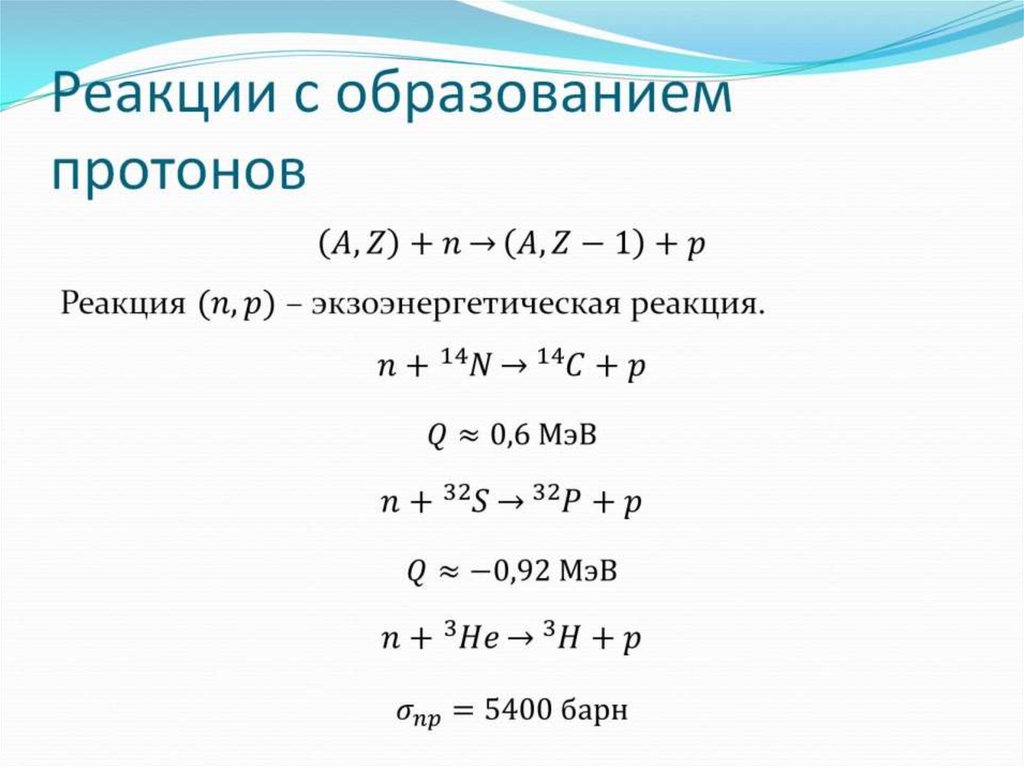 Реакции с образованием протонов

$(A, Z) + n \rightarrow (A, Z - 1) + p$

Реакция $(n, p)$ – экзоэнергетическая реакция.

$n + {}^{14}N \rightarrow {}^{14}C + p$

$Q \approx 0{,}6$ МэВ

$n + {}^{32}S \rightarrow {}^{32}P + p$

$Q \approx -0{,}92$ МэВ

$n + {}^{3}He \rightarrow {}^{3}H + p$

$\sigma_{np} = 5400$ барн